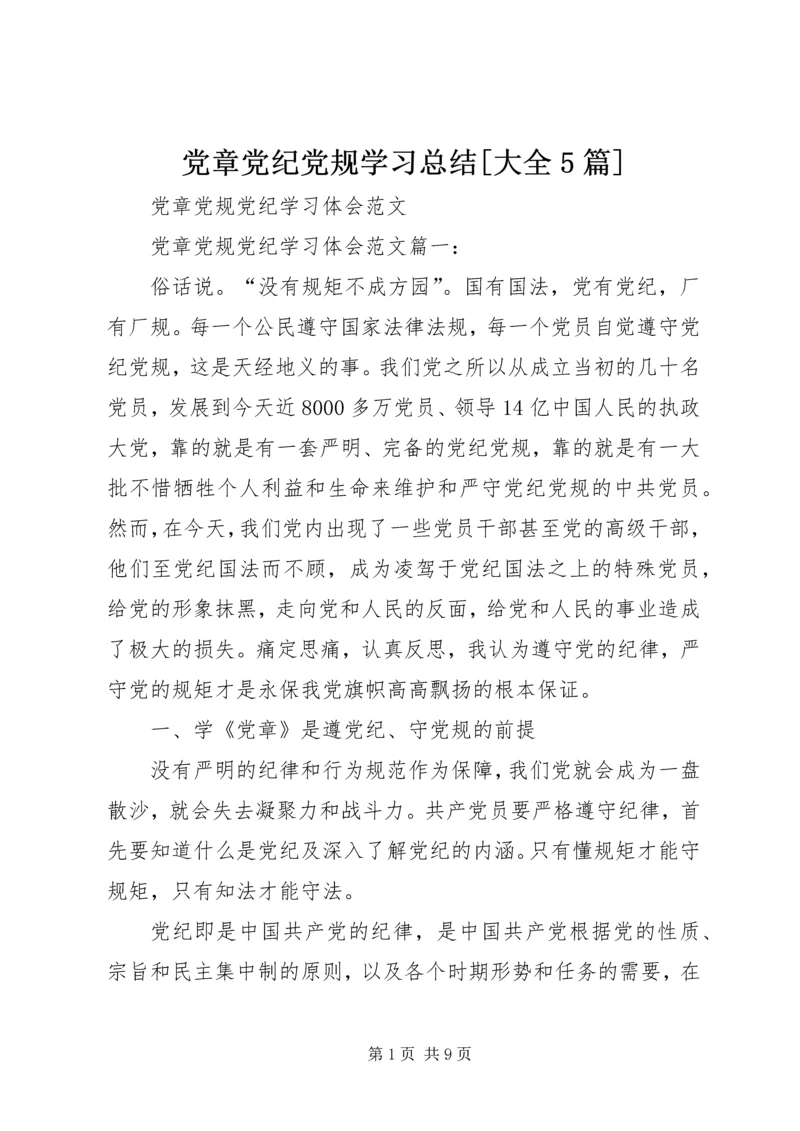 党章党纪党规学习总结[大全5篇]

党章党规党纪学习体会范文

党章党规党纪学习体会范文篇一：

俗话说。“没有规矩不成方园”。国有国法，党有党纪，厂有厂规。每一个公民遵守国家法律法规，每一个党员自觉遵守党纪党规，这是天经地义的事。我们党之所以从成立当初的几十名党员，发展到今天近8000多万党员、领导14亿中国人民的执政大党，靠的就是有一套严明、完备的党纪党规，靠的就是有一大批不惜牺牲个人利益和生命来维护和严守党纪党规的中共党员。然而，在今天，我们党内出现了一些党员干部甚至党的高级干部，他们至党纪国法而不顾，成为凌驾于党纪国法之上的特殊党员，给党的形象抹黑，走向党和人民的反面，给党和人民的事业造成了极大的损失。痛定思痛，认真反思，我认为遵守党的纪律，严守党的规矩才是永保我党旗帜高高飘扬的根本保证。

一、学《党章》是遵党纪、守党规的前提

没有严明的纪律和行为规范作为保障，我们党就会成为一盘散沙，就会失去凝聚力和战斗力。共产党员要严格遵守纪律，首先要知道什么是党纪及深入了解党纪的内涵。只有懂规矩才能守规矩，只有知法才能守法。

党纪即是中国共产党的纪律，是中国共产党根据党的性质、宗旨和民主集中制的原则，以及各个时期形势和任务的需要，在

第1页 共9页